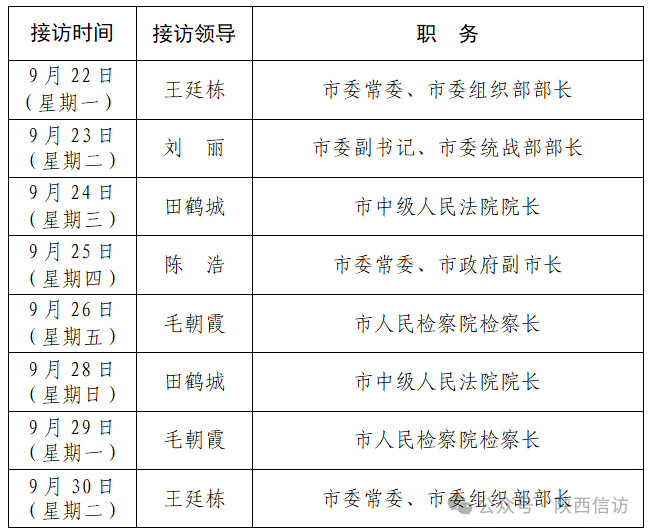 | 接访时间 | 接访领导 | 职　务 |
|---|---|---|
| 9月22日（星期一） | 王廷栋 | 市委常委、市委组织部部长 |
| 9月23日（星期二） | 刘　丽 | 市委副书记、市委统战部部长 |
| 9月24日（星期三） | 田鹤城 | 市中级人民法院院长 |
| 9月25日（星期四） | 陈　浩 | 市委常委、市政府副市长 |
| 9月26日（星期五） | 毛朝霞 | 市人民检察院检察长 |
| 9月28日（星期日） | 田鹤城 | 市中级人民法院院长 |
| 9月29日（星期一） | 毛朝霞 | 市人民检察院检察长 |
| 9月30日（星期二） | 王廷栋 | 市委常委、市委组织部部长 |

公众号 · 陕西信访